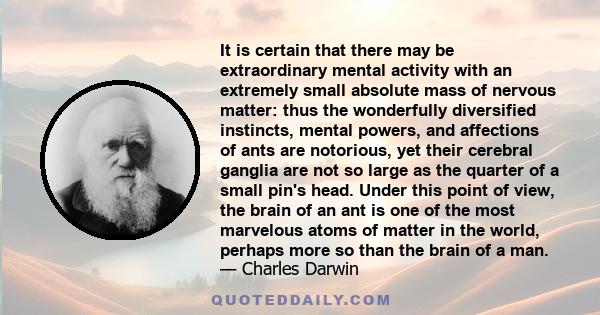 It is certain that there may be extraordinary mental activity with an extremely small absolute mass of nervous matter: thus the wonderfully diversified instincts, mental powers, and affections of ants are notorious, yet their cerebral ganglia are not so large as the quarter of a small pin's head. Under this point of view, the brain of an ant is one of the most marvelous atoms of matter in the world, perhaps more so than the brain of a man.
— Charles Darwin

QUOTEDDAILY.COM